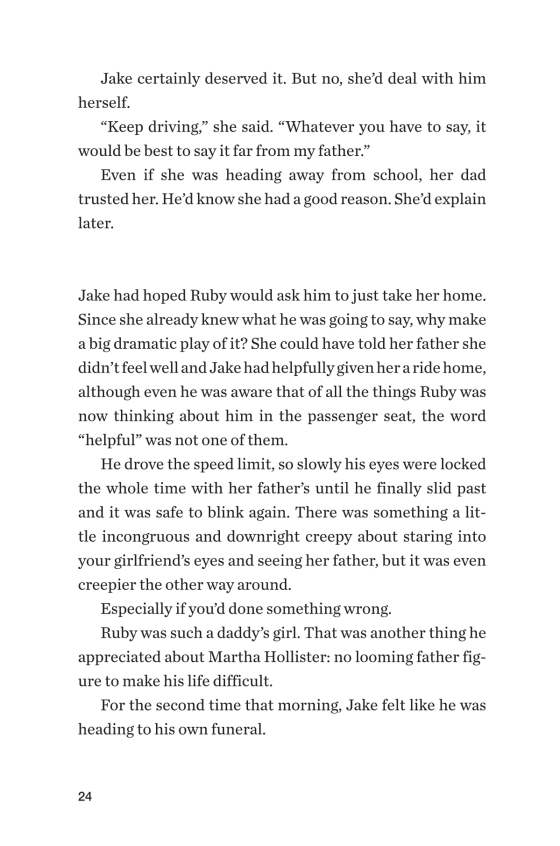 Jake certainly deserved it. But no, she'd deal with him herself.

"Keep driving," she said. "Whatever you have to say, it would be best to say it far from my father."

Even if she was heading away from school, her dad trusted her. He'd know she had a good reason. She'd explain later.

Jake had hoped Ruby would ask him to just take her home. Since she already knew what he was going to say, why make a big dramatic play of it? She could have told her father she didn't feel well and Jake had helpfully given her a ride home, although even he was aware that of all the things Ruby was now thinking about him in the passenger seat, the word "helpful" was not one of them.

He drove the speed limit, so slowly his eyes were locked the whole time with her father's until he finally slid past and it was safe to blink again. There was something a little incongruous and downright creepy about staring into your girlfriend's eyes and seeing her father, but it was even creepier the other way around.

Especially if you'd done something wrong.

Ruby was such a daddy's girl. That was another thing he appreciated about Martha Hollister: no looming father figure to make his life difficult.

For the second time that morning, Jake felt like he was heading to his own funeral.

24